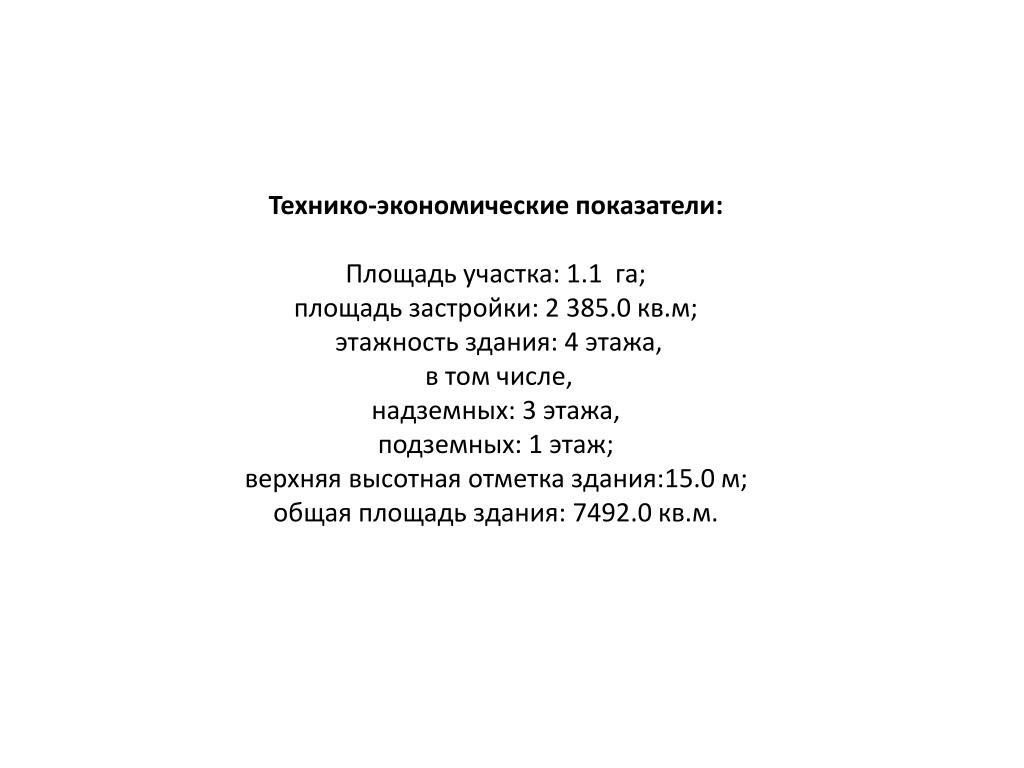 Технико-экономические показатели:

Площадь участка: 1.1 га;
площадь застройки: 2 385.0 кв.м;
этажность здания: 4 этажа,
в том числе,
надземных: 3 этажа,
подземных: 1 этаж;
верхняя высотная отметка здания:15.0 м;
общая площадь здания: 7492.0 кв.м.